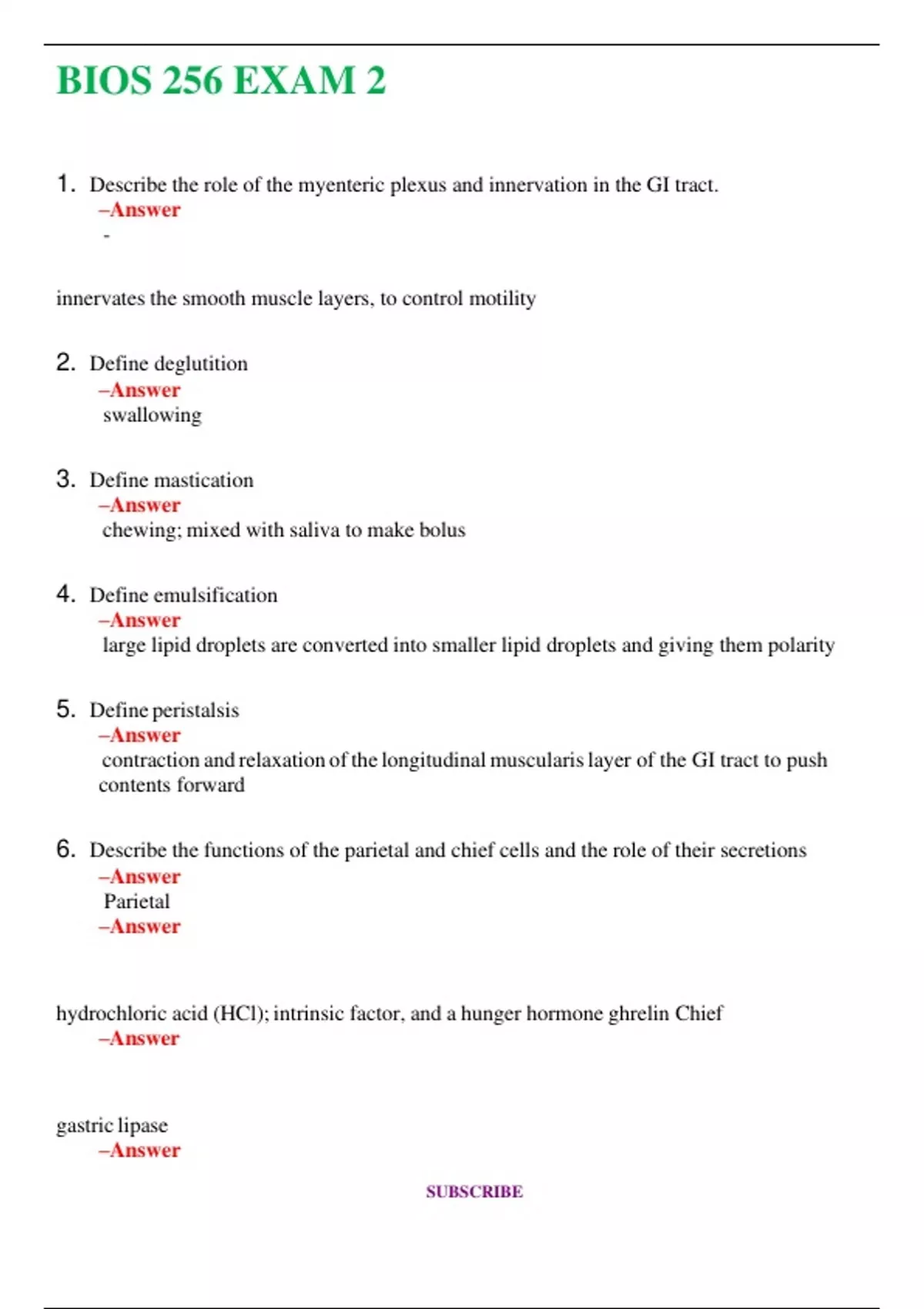 BIOS 256 EXAM 2

1. Describe the role of the myenteric plexus and innervation in the GI tract.
–Answer
-

innervates the smooth muscle layers, to control motility

2. Define deglutition
–Answer
swallowing

3. Define mastication
–Answer
chewing; mixed with saliva to make bolus

4. Define emulsification
–Answer
large lipid droplets are converted into smaller lipid droplets and giving them polarity

5. Define peristalsis
–Answer
contraction and relaxation of the longitudinal muscularis layer of the GI tract to push contents forward

6. Describe the functions of the parietal and chief cells and the role of their secretions
–Answer
Parietal
–Answer

hydrochloric acid (HCl); intrinsic factor, and a hunger hormone ghrelin Chief
–Answer

gastric lipase
–Answer

SUBSCRIBE